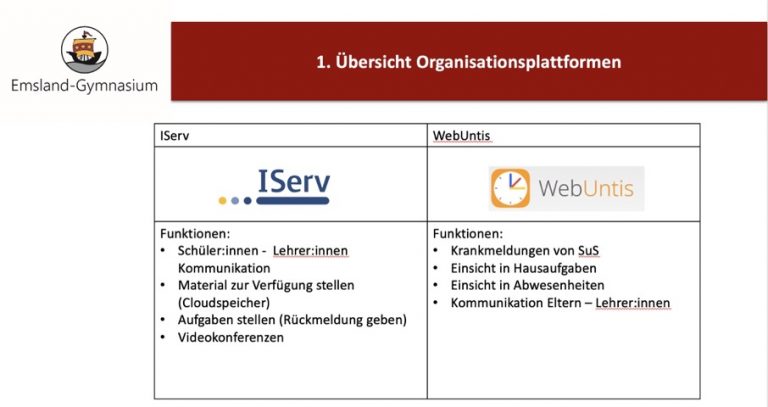 Emsland-Gymnasium

1. Übersicht Organisationsplattformen

| IServ | WebUntis |
|---|---|
| IServ | WebUntis |
| Funktionen:<br>• Schüler:innen - Lehrer:innen Kommunikation<br>• Material zur Verfügung stellen (Cloudspeicher)<br>• Aufgaben stellen (Rückmeldung geben)<br>• Videokonferenzen | Funktionen:<br>• Krankmeldungen von SuS<br>• Einsicht in Hausaufgaben<br>• Einsicht in Abwesenheiten<br>• Kommunikation Eltern – Lehrer:innen |